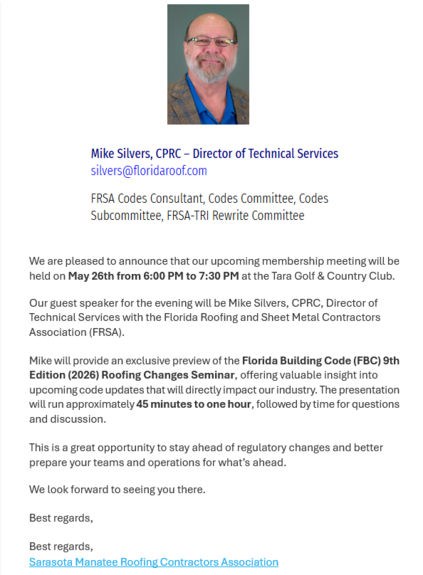 Mike Silvers, CPRC – Director of Technical Services
silvers@floridaroof.com

FRSA Codes Consultant, Codes Committee, Codes Subcommittee, FRSA-TRI Rewrite Committee

We are pleased to announce that our upcoming membership meeting will be held on May 26th from 6:00 PM to 7:30 PM at the Tara Golf & Country Club.

Our guest speaker for the evening will be Mike Silvers, CPRC, Director of Technical Services with the Florida Roofing and Sheet Metal Contractors Association (FRSA).

Mike will provide an exclusive preview of the Florida Building Code (FBC) 9th Edition (2026) Roofing Changes Seminar, offering valuable insight into upcoming code updates that will directly impact our industry. The presentation will run approximately 45 minutes to one hour, followed by time for questions and discussion.

This is a great opportunity to stay ahead of regulatory changes and better prepare your teams and operations for what's ahead.

We look forward to seeing you there.

Best regards,

Best regards,
Sarasota Manatee Roofing Contractors Association